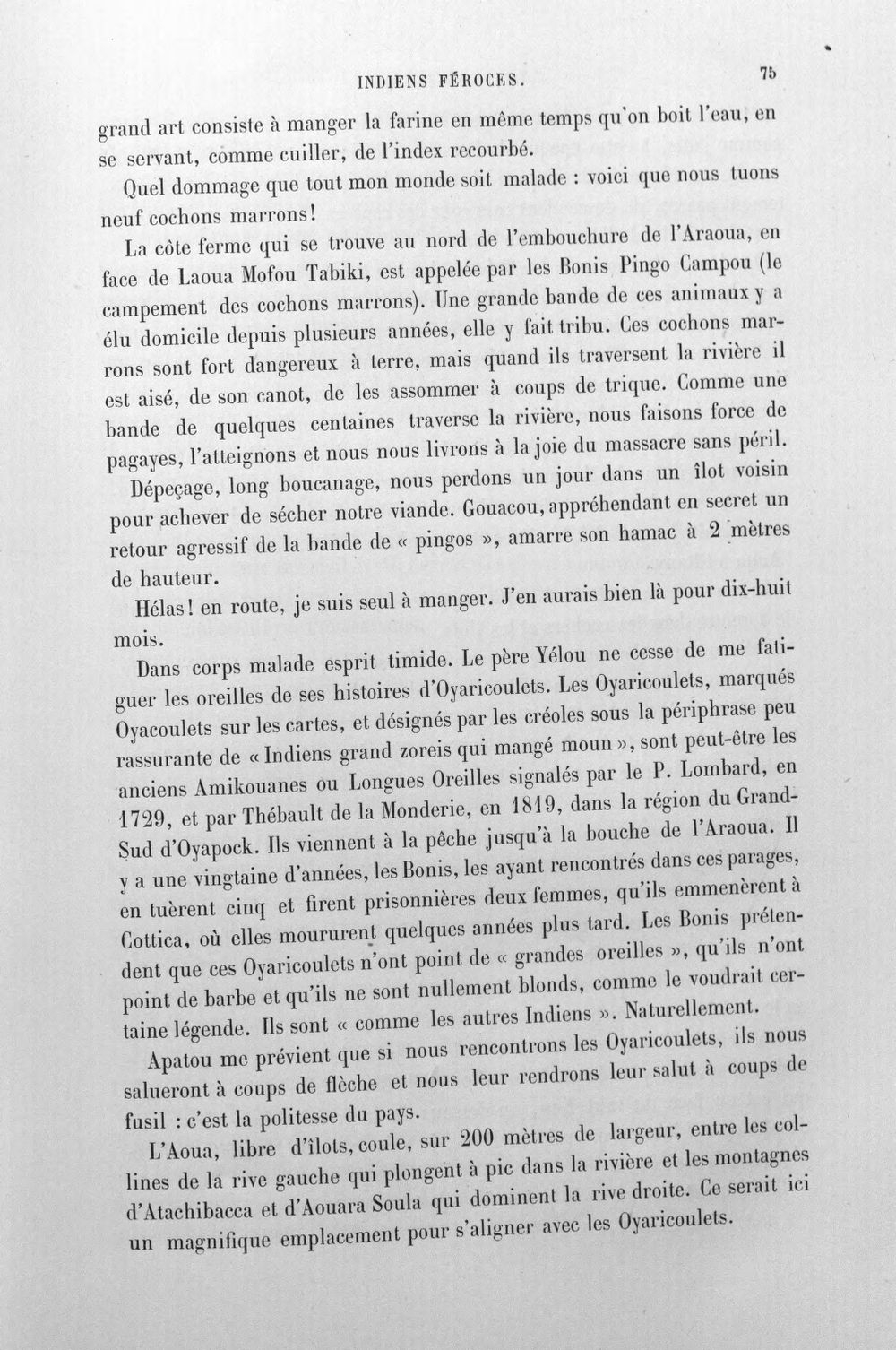 INDIENS FÉROCES. 75

grand art consiste à manger la farine en même temps qu'on boit l'eau, en se servant, comme cuiller, de l'index recourbé.

Quel dommage que tout mon monde soit malade : voici que nous tuons neuf cochons marrons!

La côte ferme qui se trouve au nord de l'embouchure de l'Araoua, en face de Laoua Mofou Tabiki, est appelée par les Bonis Pingo Campou (le campement des cochons marrons). Une grande bande de ces animaux y a élu domicile depuis plusieurs années, elle y fait tribu. Ces cochons marrons sont fort dangereux à terre, mais quand ils traversent la rivière il est aisé, de son canot, de les assommer à coups de trique. Comme une bande de quelques centaines traverse la rivière, nous faisons force de pagayes, l'atteignons et nous nous livrons à la joie du massacre sans péril.

Dépeçage, long boucanage, nous perdons un jour dans un îlot voisin pour achever de sécher notre viande. Gouacou, appréhendant en secret un retour agressif de la bande de « pingos », amarre son hamac à 2 mètres de hauteur.

Hélas! en route, je suis seul à manger. J'en aurais bien là pour dix-huit mois.

Dans corps malade esprit timide. Le père Yélou ne cesse de me fatiguer les oreilles de ses histoires d'Oyaricoulets. Les Oyaricoulets, marqués Oyacoulets sur les cartes, et désignés par les créoles sous la périphrase peu rassurante de « Indiens grand zoreis qui mangé moun », sont peut-être les anciens Amikouanes ou Longues Oreilles signalés par le P. Lombard, en 1729, et par Thébault de la Monderie, en 1819, dans la région du Grand-Sud d'Oyapock. Ils viennent à la pêche jusqu'à la bouche de l'Araoua. Il y a une vingtaine d'années, les Bonis, les ayant rencontrés dans ces parages, en tuèrent cinq et firent prisonnières deux femmes, qu'ils emmenèrent à Cottica, où elles moururent quelques années plus tard. Les Bonis prétendent que ces Oyaricoulets n'ont point de « grandes oreilles », qu'ils n'ont point de barbe et qu'ils ne sont nullement blonds, comme le voudrait certaine légende. Ils sont « comme les autres Indiens ». Naturellement.

Apatou me prévient que si nous rencontrons les Oyaricoulets, ils nous salueront à coups de flèche et nous leur rendrons leur salut à coups de fusil : c'est la politesse du pays.

L'Aoua, libre d'îlots, coule, sur 200 mètres de largeur, entre les collines de la rive gauche qui plongent à pic dans la rivière et les montagnes d'Atachibacca et d'Aouara Soula qui dominent la rive droite. Ce serait ici un magnifique emplacement pour s'aligner avec les Oyaricoulets.